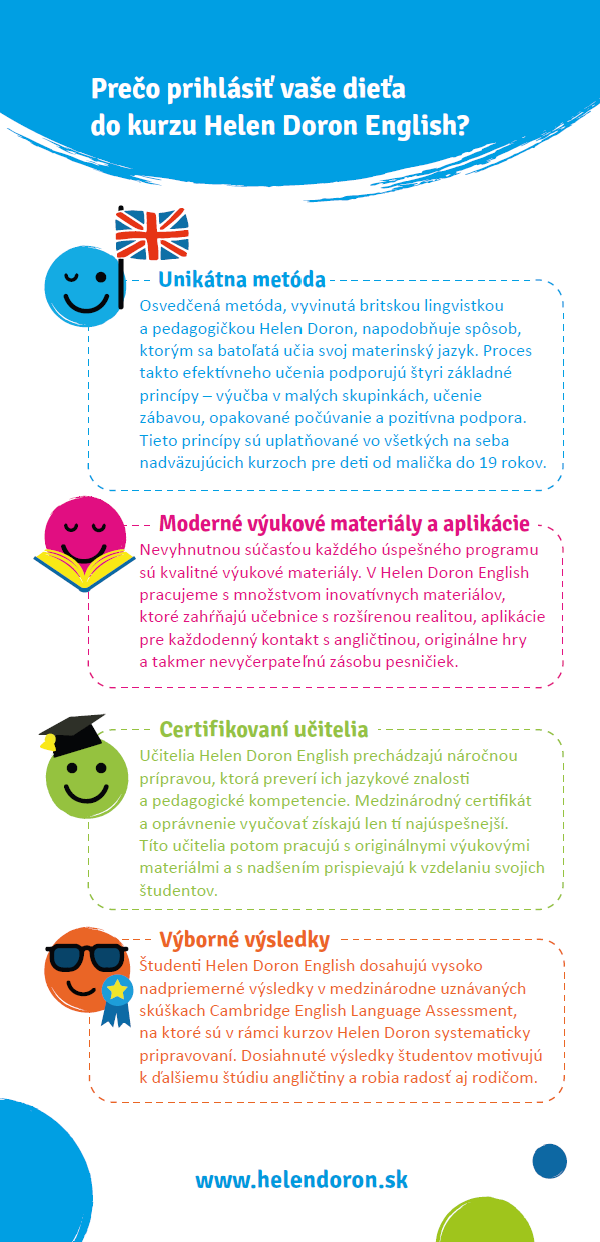 Prečo prihlásiť vaše dieťa do kurzu Helen Doron English?

Unikátna metóda

Osvedčená metóda, vyvinutá britskou lingvistkou a pedagogičkou Helen Doron, napodobňuje spôsob, ktorým sa batoľatá učia svoj materinský jazyk. Proces takto efektívneho učenia podporujú štyri základné princípy – výučba v malých skupinkách, učenie zábavou, opakované počúvanie a pozitívna podpora. Tieto princípy sú uplatňované vo všetkých na seba nadväzujúcich kurzoch pre deti od malička do 19 rokov.

Moderné výukové materiály a aplikácie

Nevyhnutnou súčasťou každého úspešného programu sú kvalitné výukové materiály. V Helen Doron English pracujeme s množstvom inovatívnych materiálov, ktoré zahŕňajú učebnice s rozšírenou realitou, aplikácie pre každodenný kontakt s angličtinou, originálne hry a takmer nevyčerpateľnú zásobu pesničiek.

Certifikovaní učitelia

Učitelia Helen Doron English prechádzajú náročnou prípravou, ktorá preverí ich jazykové znalosti a pedagogické kompetencie. Medzinárodný certifikát a oprávnenie vyučovať získajú len tí najúspešnejší. Títo učitelia potom pracujú s originálnymi výukovými materiálmi a s nadšením prispievajú k vzdelaniu svojich študentov.

Výborné výsledky

Študenti Helen Doron English dosahujú vysoko nadpriemerné výsledky v medzinárodne uznávaných skúškach Cambridge English Language Assessment, na ktoré sú v rámci kurzov Helen Doron systematicky pripravovaní. Dosiahnuté výsledky študentov motivujú k ďalšiemu štúdiu angličtiny a robia radosť aj rodičom.

www.helendoron.sk